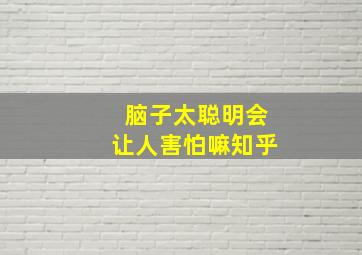 脑子太聪明会
让人害怕嘛知乎